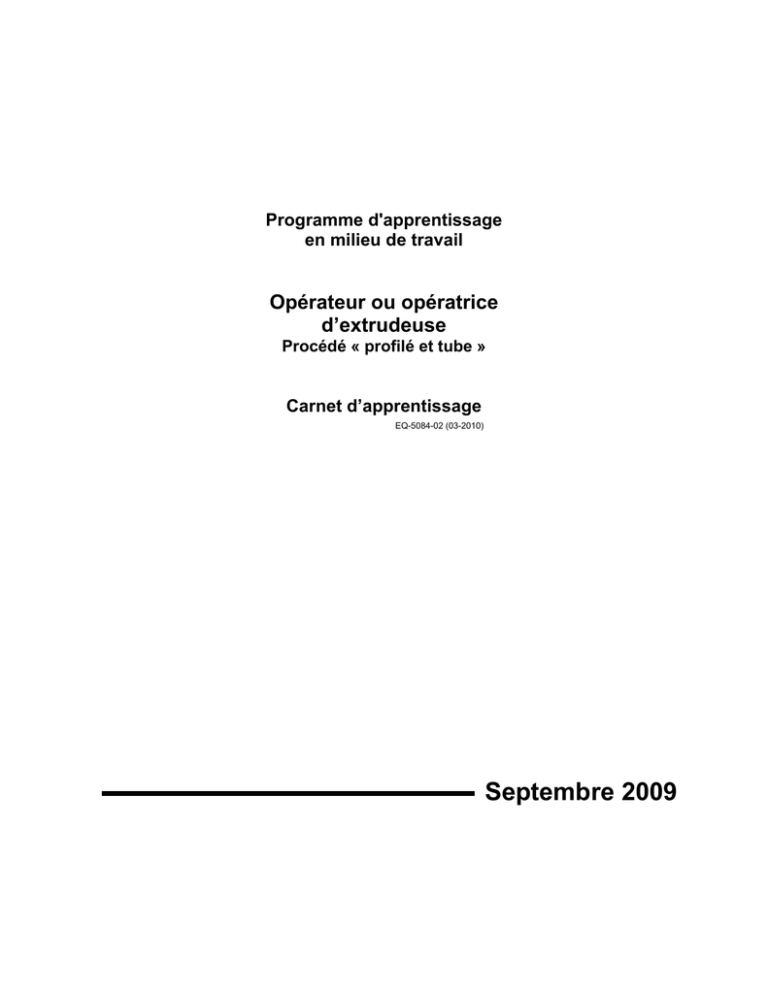 Programme d'apprentissage
en milieu de travail

Opérateur ou opératrice
d'extrudeuse
Procédé « profilé et tube »

Carnet d'apprentissage
EQ-5084-02 (03-2010)

Septembre 2009